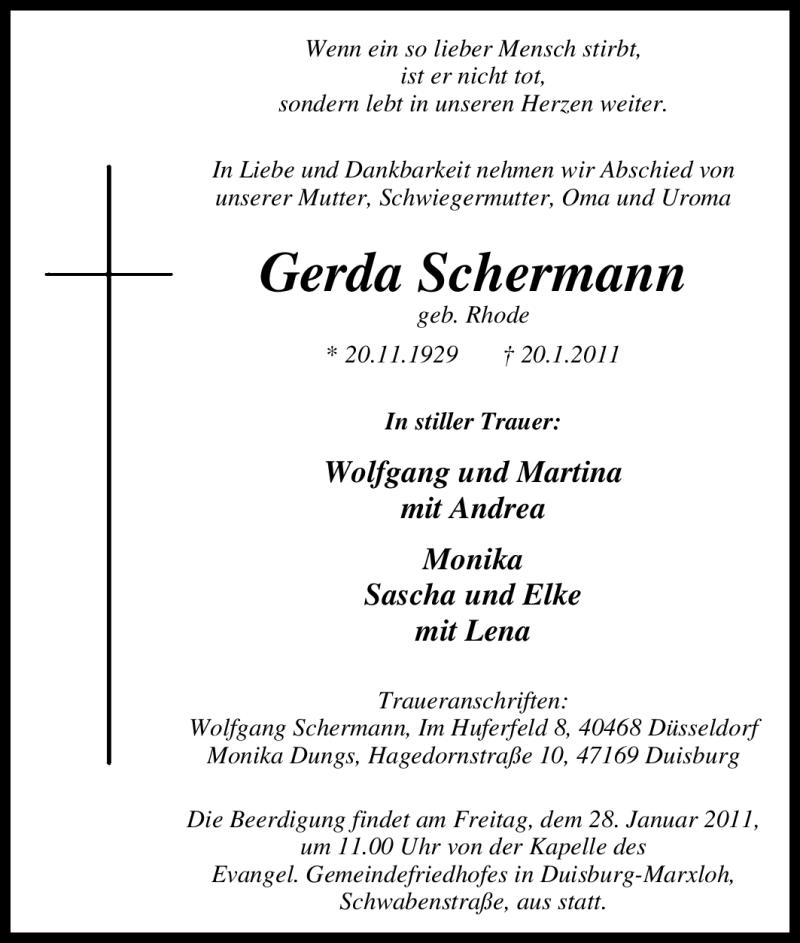 Wenn ein so lieber Mensch stirbt,
ist er nicht tot,
sondern lebt in unseren Herzen weiter.

In Liebe und Dankbarkeit nehmen wir Abschied von
unserer Mutter, Schwiegermutter, Oma und Uroma

Gerda Schermann
geb. Rhode

* 20.11.1929 † 20.1.2011

In stiller Trauer:

Wolfgang und Martina
mit Andrea

Monika
Sascha und Elke
mit Lena

Traueranschriften:
Wolfgang Schermann, Im Huferfeld 8, 40468 Düsseldorf
Monika Dungs, Hagedornstraße 10, 47169 Duisburg

Die Beerdigung findet am Freitag, dem 28. Januar 2011,
um 11.00 Uhr von der Kapelle des
Evangel. Gemeindefriedhofes in Duisburg-Marxloh,
Schwabenstraße, aus statt.